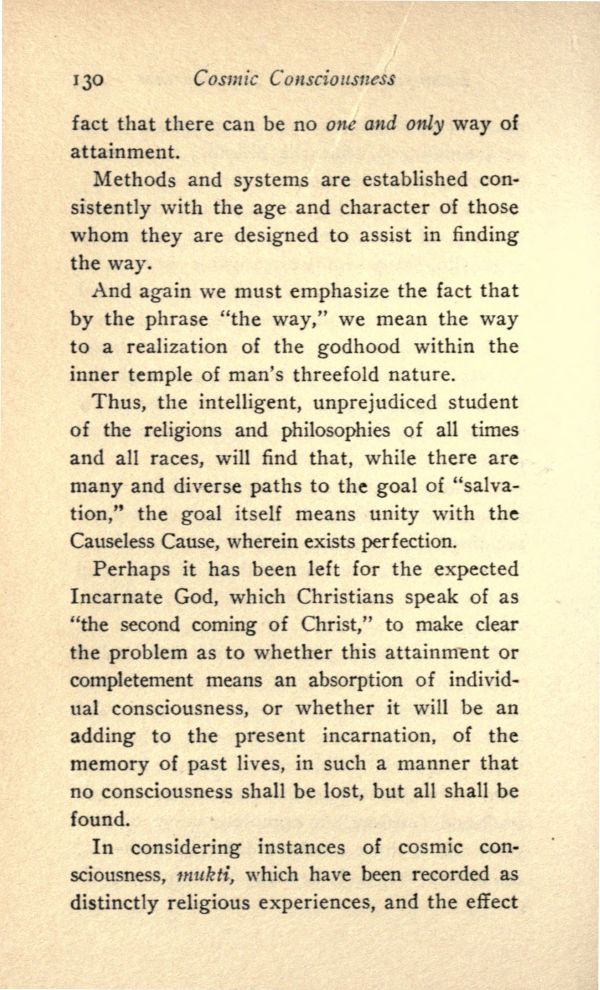 130 Cosmic Consciousness

fact that there can be no one and only way of attainment.

Methods and systems are established consistently with the age and character of those whom they are designed to assist in finding the way.

And again we must emphasize the fact that by the phrase "the way," we mean the way to a realization of the godhood within the inner temple of man's threefold nature.

Thus, the intelligent, unprejudiced student of the religions and philosophies of all times and all races, will find that, while there are many and diverse paths to the goal of "salvation," the goal itself means unity with the Causeless Cause, wherein exists perfection.

Perhaps it has been left for the expected Incarnate God, which Christians speak of as "the second coming of Christ," to make clear the problem as to whether this attainment or completement means an absorption of individual consciousness, or whether it will be an adding to the present incarnation, of the memory of past lives, in such a manner that no consciousness shall be lost, but all shall be found.

In considering instances of cosmic consciousness, mukti, which have been recorded as distinctly religious experiences, and the effect